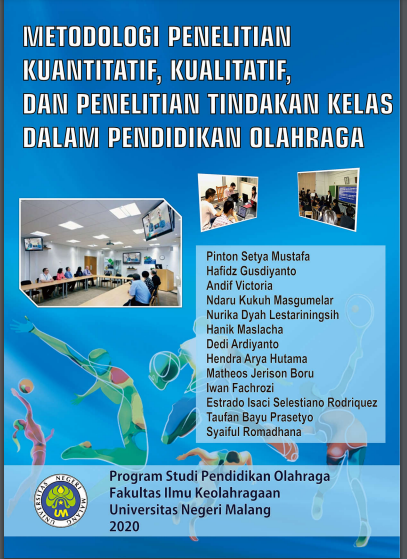 METODOLOGI PENELITIAN
KUANTITATIF, KUALITATIF,
DAN PENELITIAN TINDAKAN KELAS
DALAM PENDIDIKAN OLAHRAGA

Pinton Setya Mustafa
Hafidz Gusdiyanto
Andif Victoria
Ndaru Kukuh Masgumelar
Nurika Dyah Lestariningsih
Hanik Maslacha
Dedi Ardiyanto
Hendra Arya Hutama
Matheos Jerison Boru
Iwan Fachrozi
Estrado Isaci Selestiano Rodriquez
Taufan Bayu Prasetyo
Syaiful Romadhana

UNIVERSITAS NEGERI MALANG
UM

Program Studi Pendidikan Olahraga
Fakultas Ilmu Keolahragaan
Universitas Negeri Malang
2020